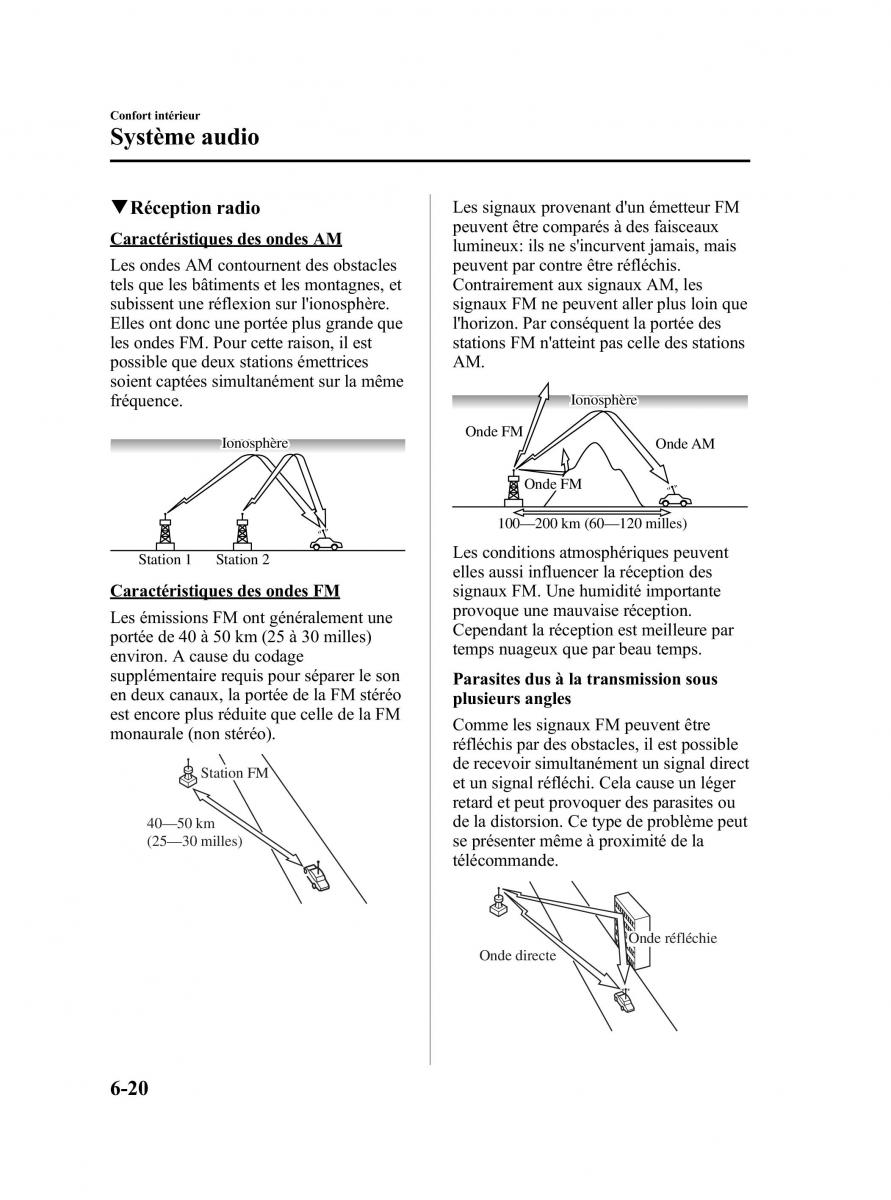 Confort intérieur
Système audio

▼Réception radio

Caractéristiques des ondes AM

Les ondes AM contournent des obstacles tels que les bâtiments et les montagnes, et subissent une réflexion sur l'ionosphère. Elles ont donc une portée plus grande que les ondes FM. Pour cette raison, il est possible que deux stations émettrices soient captées simultanément sur la même fréquence.

Ionosphère
Station 1 Station 2

Caractéristiques des ondes FM

Les émissions FM ont généralement une portée de 40 à 50 km (25 à 30 milles) environ. A cause du codage supplémentaire requis pour séparer le son en deux canaux, la portée de la FM stéréo est encore plus réduite que celle de la FM monaurale (non stéréo).

Station FM
40—50 km (25—30 milles)

Les signaux provenant d'un émetteur FM peuvent être comparés à des faisceaux lumineux: ils ne s'incurvent jamais, mais peuvent par contre être réfléchis. Contrairement aux signaux AM, les signaux FM ne peuvent aller plus loin que l'horizon. Par conséquent la portée des stations FM n'atteint pas celle des stations AM.

Ionosphère
Onde FM
Onde AM
Onde FM
100—200 km (60—120 milles)

Les conditions atmosphériques peuvent elles aussi influencer la réception des signaux FM. Une humidité importante provoque une mauvaise réception. Cependant la réception est meilleure par temps nuageux que par beau temps.

Parasites dus à la transmission sous plusieurs angles

Comme les signaux FM peuvent être réfléchis par des obstacles, il est possible de recevoir simultanément un signal direct et un signal réfléchi. Cela cause un léger retard et peut provoquer des parasites ou de la distorsion. Ce type de problème peut se présenter même à proximité de la télécommande.

Onde réfléchie
Onde directe

6-20